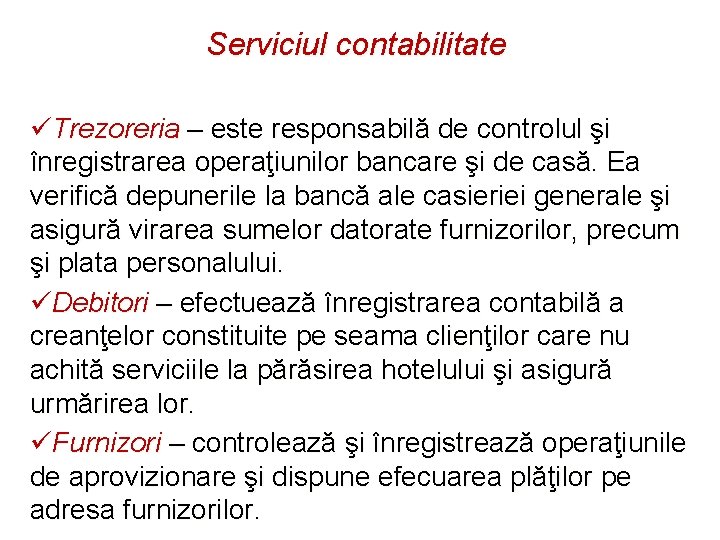 Serviciul contabilitate

✓Trezoreria – este responsabilă de controlul şi înregistrarea operaţiunilor bancare şi de casă. Ea verifică depunerile la bancă ale casieriei generale şi asigură virarea sumelor datorate furnizorilor, precum şi plata personalului.

✓Debitori – efectuează înregistrarea contabilă a creanţelor constituite pe seama clienţilor care nu achită serviciile la părăsirea hotelului şi asigură urmărirea lor.

✓Furnizori – controlează şi înregistrează operaţiunile de aprovizionare şi dispune efecuarea plăţilor pe adresa furnizorilor.